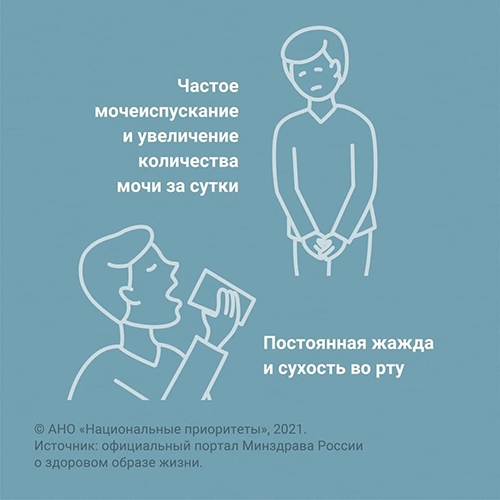 Частое мочеиспускание и увеличение количества мочи за сутки

Постоянная жажда и сухость во рту

© АНО «Национальные приоритеты», 2021. Источник: официальный портал Минздрава России о здоровом образе жизни.